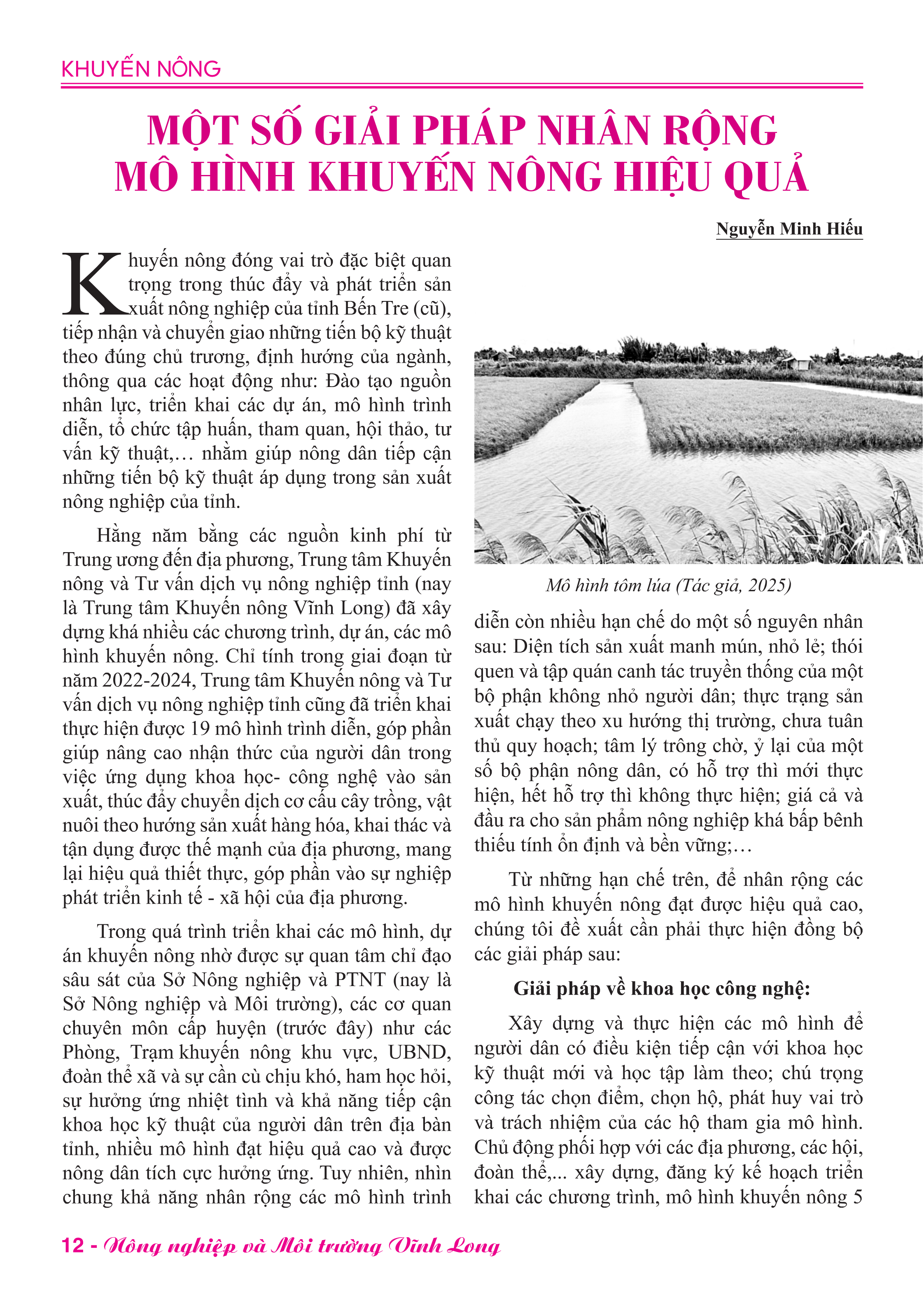 KHUYẾN NÔNG

MỘT SỐ GIẢI PHÁP NHÂN RỘNG MÔ HÌNH KHUYẾN NÔNG HIỆU QUẢ

Nguyễn Minh Hiếu

Khuyến nông đóng vai trò đặc biệt quan trọng trong thúc đẩy và phát triển sản xuất nông nghiệp của tỉnh Bến Tre (cũ), tiếp nhận và chuyển giao những tiến bộ kỹ thuật theo đúng chủ trương, định hướng của ngành, thông qua các hoạt động như: Đào tạo nguồn nhân lực, triển khai các dự án, mô hình trình diễn, tổ chức tập huấn, tham quan, hội thảo, tư vấn kỹ thuật,… nhằm giúp nông dân tiếp cận những tiến bộ kỹ thuật áp dụng trong sản xuất nông nghiệp của tỉnh.

Hằng năm bằng các nguồn kinh phí từ Trung ương đến địa phương, Trung tâm Khuyến nông và Tư vấn dịch vụ nông nghiệp tỉnh (nay là Trung tâm Khuyến nông Vĩnh Long) đã xây dựng khá nhiều các chương trình, dự án, các mô hình khuyến nông. Chỉ tính trong giai đoạn từ năm 2022-2024, Trung tâm Khuyến nông và Tư vấn dịch vụ nông nghiệp tỉnh cũng đã triển khai thực hiện được 19 mô hình trình diễn, góp phần giúp nâng cao nhận thức của người dân trong việc ứng dụng khoa học- công nghệ vào sản xuất, thúc đẩy chuyển dịch cơ cấu cây trồng, vật nuôi theo hướng sản xuất hàng hóa, khai thác và tận dụng được thế mạnh của địa phương, mang lại hiệu quả thiết thực, góp phần vào sự nghiệp phát triển kinh tế - xã hội của địa phương.

Trong quá trình triển khai các mô hình, dự án khuyến nông nhờ được sự quan tâm chỉ đạo sâu sát của Sở Nông nghiệp và PTNT (nay là Sở Nông nghiệp và Môi trường), các cơ quan chuyên môn cấp huyện (trước đây) như các Phòng, Trạm khuyến nông khu vực, UBND, đoàn thể xã và sự cần cù chịu khó, ham học hỏi, sự hưởng ứng nhiệt tình và khả năng tiếp cận khoa học kỹ thuật của người dân trên địa bàn tỉnh, nhiều mô hình đạt hiệu quả cao và được nông dân tích cực hưởng ứng. Tuy nhiên, nhìn chung khả năng nhân rộng các mô hình trình

Mô hình tôm lúa (Tác giả, 2025)

diễn còn nhiều hạn chế do một số nguyên nhân sau: Diện tích sản xuất manh mún, nhỏ lẻ; thói quen và tập quán canh tác truyền thống của một bộ phận không nhỏ người dân; thực trạng sản xuất chạy theo xu hướng thị trường, chưa tuân thủ quy hoạch; tâm lý trông chờ, ỷ lại của một số bộ phận nông dân, có hỗ trợ thì mới thực hiện, hết hỗ trợ thì không thực hiện; giá cả và đầu ra cho sản phẩm nông nghiệp khá bấp bênh thiếu tính ổn định và bền vững;…

Từ những hạn chế trên, để nhân rộng các mô hình khuyến nông đạt được hiệu quả cao, chúng tôi đề xuất cần phải thực hiện đồng bộ các giải pháp sau:

Giải pháp về khoa học công nghệ:

Xây dựng và thực hiện các mô hình để người dân có điều kiện tiếp cận với khoa học kỹ thuật mới và học tập làm theo; chú trọng công tác chọn điểm, chọn hộ, phát huy vai trò và trách nhiệm của các hộ tham gia mô hình. Chủ động phối hợp với các địa phương, các hội, đoàn thể,... xây dựng, đăng ký kế hoạch triển khai các chương trình, mô hình khuyến nông 5

12 - Nông nghiệp và Môi trường Vĩnh Long